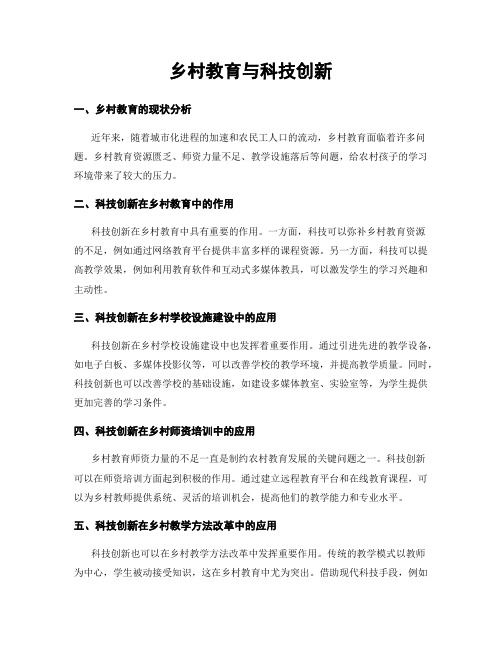 乡村教育与科技创新

一、乡村教育的现状分析

近年来，随着城市化进程的加速和农民工人口的流动，乡村教育面临着许多问题。乡村教育资源匮乏、师资力量不足、教学设施落后等问题，给农村孩子的学习环境带来了较大的压力。

二、科技创新在乡村教育中的作用

科技创新在乡村教育中具有重要的作用。一方面，科技可以弥补乡村教育资源的不足，例如通过网络教育平台提供丰富多样的课程资源。另一方面，科技可以提高教学效果，例如利用教育软件和互动式多媒体教具，可以激发学生的学习兴趣和主动性。

三、科技创新在乡村学校设施建设中的应用

科技创新在乡村学校设施建设中也发挥着重要作用。通过引进先进的教学设备，如电子白板、多媒体投影仪等，可以改善学校的教学环境，并提高教学质量。同时，科技创新也可以改善学校的基础设施，如建设多媒体教室、实验室等，为学生提供更加完善的学习条件。

四、科技创新在乡村师资培训中的应用

乡村教育师资力量的不足一直是制约农村教育发展的关键问题之一。科技创新可以在师资培训方面起到积极的作用。通过建立远程教育平台和在线教育课程，可以为乡村教师提供系统、灵活的培训机会，提高他们的教学能力和专业水平。

五、科技创新在乡村教学方法改革中的应用

科技创新也可以在乡村教学方法改革中发挥重要作用。传统的教学模式以教师为中心，学生被动接受知识，这在乡村教育中尤为突出。借助现代科技手段，例如